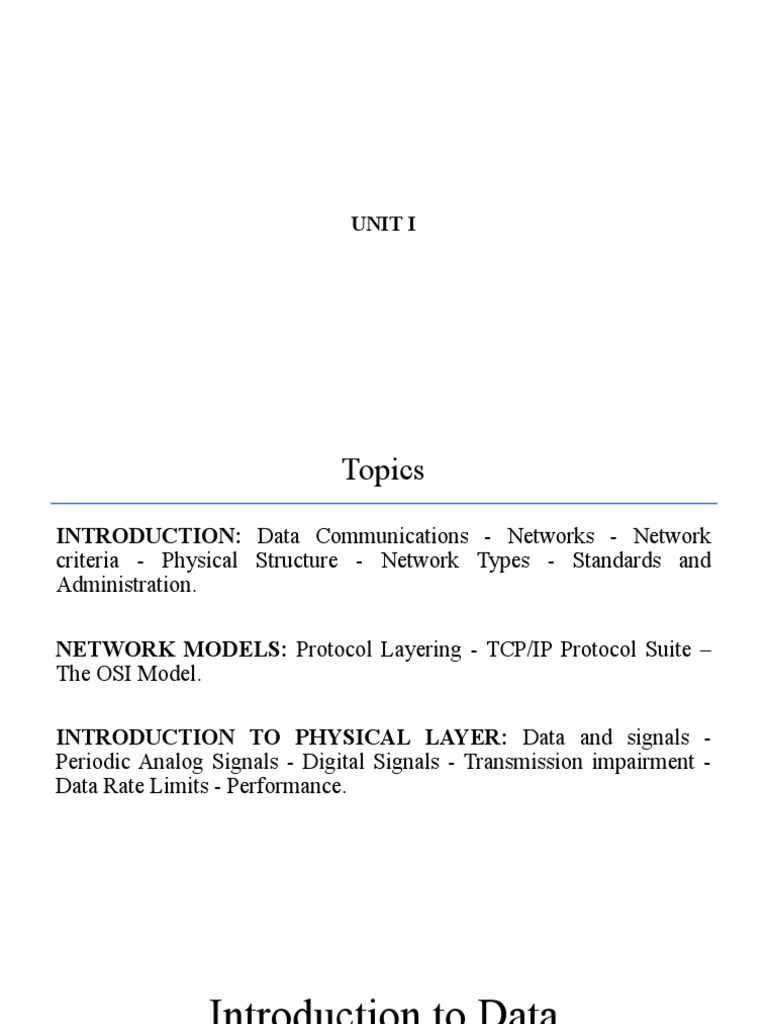 UNIT I

Topics

INTRODUCTION: Data Communications - Networks - Network criteria - Physical Structure - Network Types - Standards and Administration.

NETWORK MODELS: Protocol Layering - TCP/IP Protocol Suite – The OSI Model.

INTRODUCTION TO PHYSICAL LAYER: Data and signals - Periodic Analog Signals - Digital Signals - Transmission impairment - Data Rate Limits - Performance.

Introduction to Data